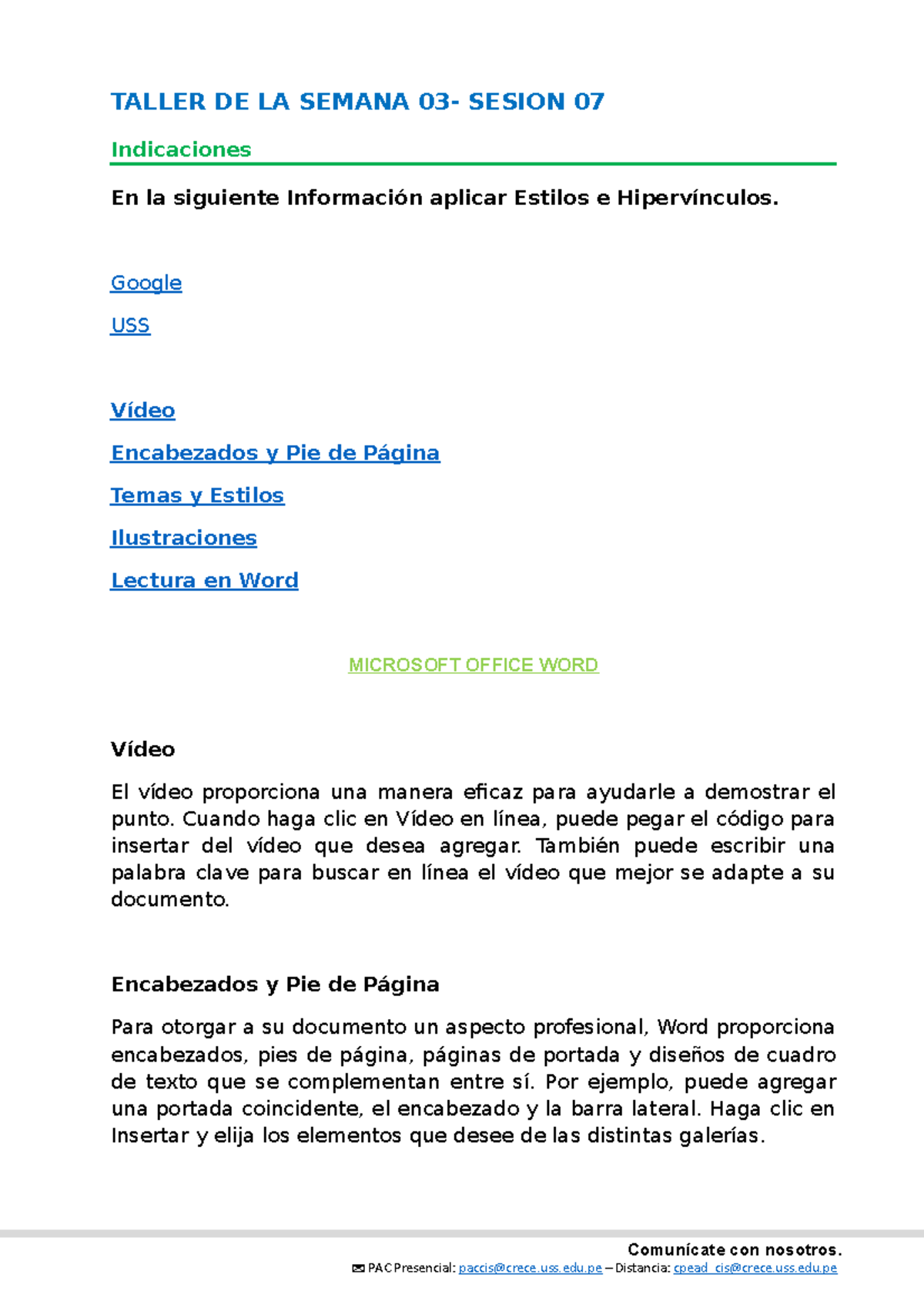 TALLER DE LA SEMANA 03- SESION 07

Indicaciones

En la siguiente Información aplicar Estilos e Hipervínculos.

Google

USS

Vídeo

Encabezados y Pie de Página

Temas y Estilos

Ilustraciones

Lectura en Word

MICROSOFT OFFICE WORD

Vídeo

El vídeo proporciona una manera eficaz para ayudarle a demostrar el punto. Cuando haga clic en Vídeo en línea, puede pegar el código para insertar del vídeo que desea agregar. También puede escribir una palabra clave para buscar en línea el vídeo que mejor se adapte a su documento.

Encabezados y Pie de Página

Para otorgar a su documento un aspecto profesional, Word proporciona encabezados, pies de página, páginas de portada y diseños de cuadro de texto que se complementan entre sí. Por ejemplo, puede agregar una portada coincidente, el encabezado y la barra lateral. Haga clic en Insertar y elija los elementos que desee de las distintas galerías.

Comunícate con nosotros.
PAC Presencial: paccis@crece.uss.edu.pe – Distancia: cpead_cis@crece.uss.edu.pe